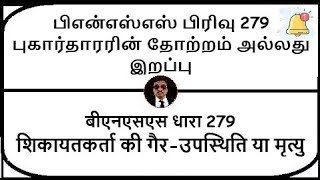 பிஎன்எஸ்எஸ் பிரிவு 279
புகார்தாரரின் தோற்றம் அல்லது இறப்பு

बीएनएसएस धारा 279
शिकायतकर्ता की गैर-उपस्थिति या मृत्यु